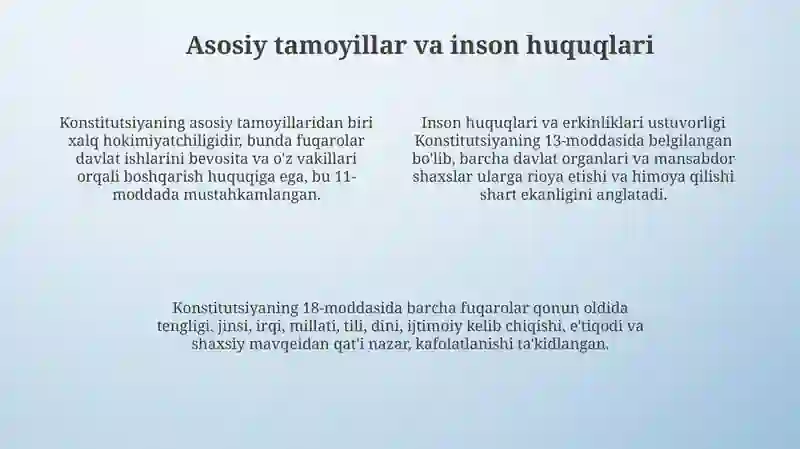 Asosiy tamoyillar va inson huquqlari

Konstitutsiyaning asosiy tamoyillaridan biri xalq hokimiyatchiligidir, bunda fuqarolar davlat ishlarini bevosita va o'z vakillari orqali boshqarish huquqiga ega, bu 11-moddada mustahkamlangan.

Inson huquqlari va erkinliklari ustuvorligi Konstitutsiyaning 13-moddasida belgilangan bo'lib, barcha davlat organlari va mansabdor shaxslar ularga rioya etishi va himoya qilishi shart ekanligini anglatadi.

Konstitutsiyaning 18-moddasida barcha fuqarolar qonun oldida tengligi, jinsi, irqi, millati, tili, dini, ijtimoiy kelib chiqishi, e'tiqodi va shaxsiy mavqeidan qat'i nazar, kafolatlanishi ta'kidlangan.